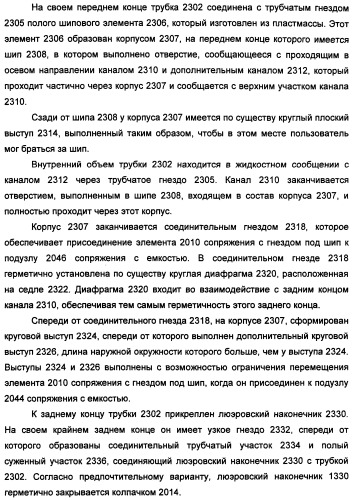 На своем переднем конце трубка 2302 соединена с трубчатым гнездом 2305 полого шипового элемента 2306, который изготовлен из пластмассы. Этот элемент 2306 образован корпусом 2307, на переднем конце которого имеется шип 2308, в котором выполнено отверстие, сообщающееся с проходящим в осевом направлении каналом 2310 и дополнительным каналом 2312, который проходит частично через корпус 2307 и сообщается с верхним участком канала 2310.

Сзади от шипа 2308 у корпуса 2307 имеется по существу круглый плоский выступ 2314, выполненный таким образом, чтобы в этом месте пользователь мог браться за шип.

Внутренний объем трубки 2302 находится в жидкостном сообщении с каналом 2312 через трубчатое гнездо 2305. Канал 2310 заканчивается отверстием, выполненным в шипе 2308, входящем в состав корпуса 2307, и полностью проходит через этот корпус.

Корпус 2307 заканчивается соединительным гнездом 2318, которое обеспечивает присоединение элемента 2010 сопряжения с гнездом под шип к подузлу 2046 сопряжения с емкостью. В соединительном гнезде 2318 герметично установлена по существу круглая диафрагма 2320, расположенная на седле 2322. Диафрагма 2320 входит во взаимодействие с задним концом канала 2310, обеспечивая тем самым герметичность этого заднего конца.

Спереди от соединительного гнезда 2318, на корпусе 2307, сформирован круговой выступ 2324, спереди от которого выполнен дополнительный круговой выступ 2326, длина наружной окружности которого больше, чем у выступа 2324. Выступы 2324 и 2326 выполнены с возможностью ограничения перемещения элемента 2010 сопряжения с гнездом под шип, когда он присоединен к подузлу 2044 сопряжения с емкостью.

К заднему концу трубки 2302 прикреплен люэровский наконечник 2330. На своем крайнем заднем конце он имеет узкое гнездо 2332, спереди от которого образованы соединительный трубчатый участок 2334 и полый суженный участок 2336, соединяющий люэровский наконечник 2330 с трубкой 2302. Согласно предпочтительному варианту, люэровский наконечник 1330 герметично закрывается колпачком 2014.